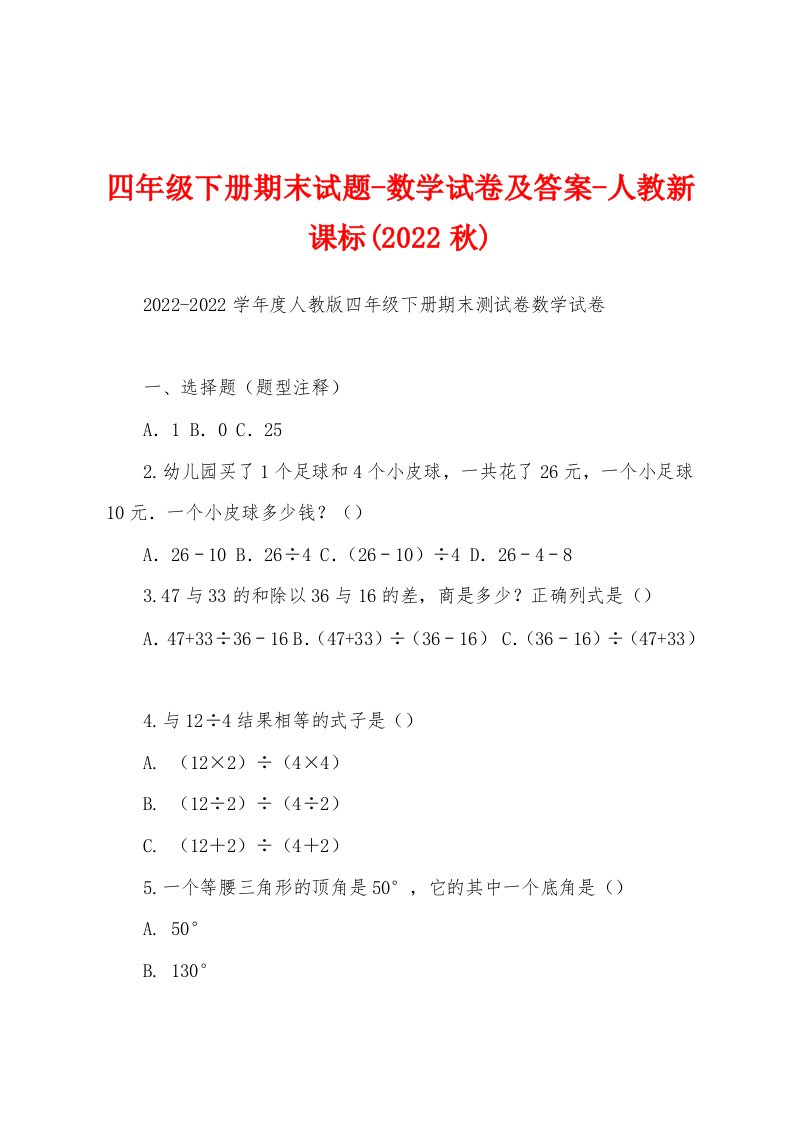 四年级下册期末试题-数学试卷及答案-人教新课标(2022 秋)

2022-2022 学年度人教版四年级下册期末测试卷数学试卷

一、选择题（题型注释）

A．1 B．0 C．25

2.幼儿园买了 1 个足球和 4 个小皮球，一共花了 26 元，一个小足球 10 元．一个小皮球多少钱？（）

A．26﹣10 B．26÷4 C．（26﹣10）÷4 D．26﹣4﹣8

3.47 与 33 的和除以 36 与 16 的差，商是多少？正确列式是（）

A．47+33÷36﹣16 B．（47+33）÷（36﹣16） C．（36﹣16）÷（47+33）

4.与 12÷4 结果相等的式子是（）

A. （12×2）÷（4×4）

B. （12÷2）÷（4÷2）

C. （12＋2）÷（4＋2）

5.一个等腰三角形的顶角是 50°，它的其中一个底角是（）

A. 50°

B. 130°